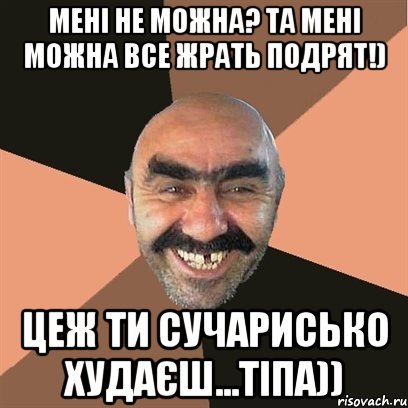 МЕНІ НЕ МОЖНА? ТА МЕНІ МОЖНА ВСЕ ЖРАТЬ ПОДРЯТ!)

ЦЕЖ ТИ СУЧАРИСЬКО ХУДАЄШ...ТІПА))

risovach.ru